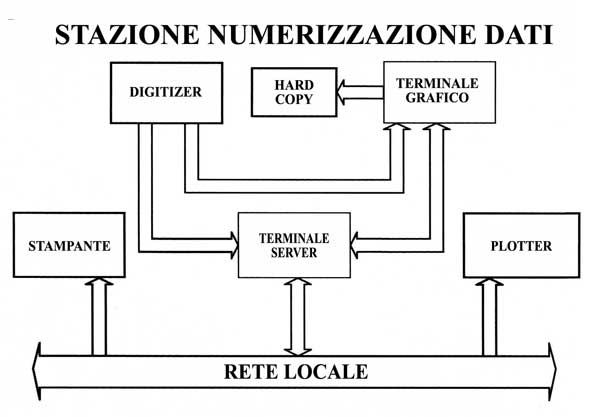 STAZIONE NUMERIZZAZIONE DATI

DIGITIZER

HARD COPY

TERMINALE GRAFICO

STAMPANTE

TERMINALE SERVER

PLOTTER

RETE LOCALE